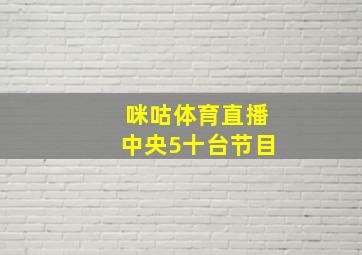 咪咕体育直播
中央5十台节目